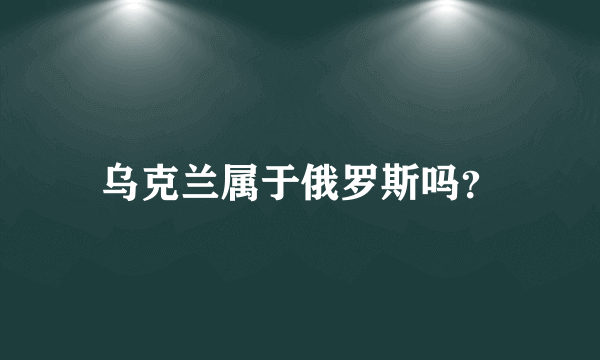 乌克兰属于俄罗斯吗?